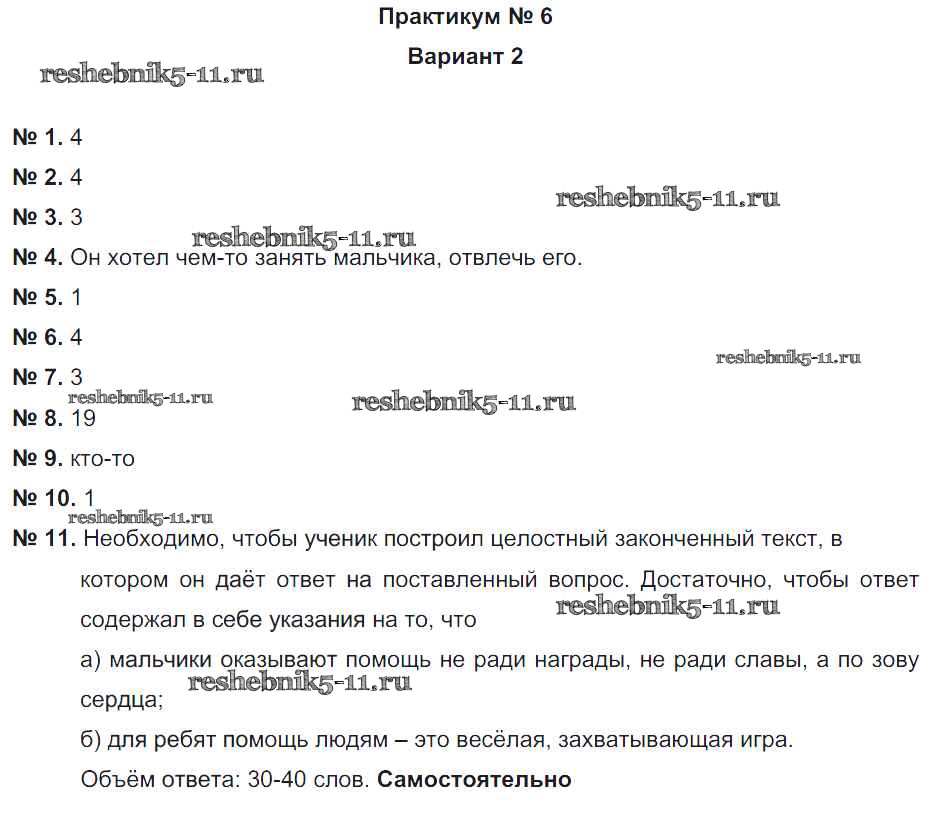 Практикум № 6

Вариант 2

reshebnik5-11.ru

№ 1. 4

№ 2. 4

reshebnik5-11.ru

№ 3. 3

reshebnik5-11.ru

№ 4. Он хотел чем-то занять мальчика, отвлечь его.

№ 5. 1

№ 6. 4

reshebnik5-11.ru

№ 7. 3

reshebnik5-11.ru

reshebnik5-11.ru

№ 8. 19

№ 9. кто-то

№ 10. 1

reshebnik5-11.ru

№ 11. Необходимо, чтобы ученик построил целостный законченный текст, в котором он даёт ответ на поставленный вопрос. Достаточно, чтобы ответ содержал в себе указания на то, что

reshebnik5-11.ru

а) мальчики оказывают помощь не ради награды, не ради славы, а по зову сердца;

reshebnik5-11.ru

б) для ребят помощь людям – это весёлая, захватывающая игра.

Объём ответа: 30-40 слов. Самостоятельно